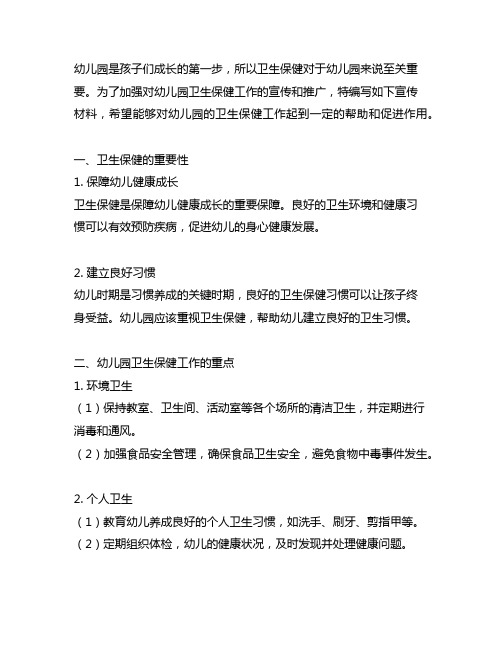 幼儿园是孩子们成长的第一步，所以卫生保健对于幼儿园来说至关重要。为了加强对幼儿园卫生保健工作的宣传和推广，特编写如下宣传材料，希望能够对幼儿园的卫生保健工作起到一定的帮助和促进作用。

一、卫生保健的重要性
1. 保障幼儿健康成长
卫生保健是保障幼儿健康成长的重要保障。良好的卫生环境和健康习惯可以有效预防疾病，促进幼儿的身心健康发展。

2. 建立良好习惯
幼儿时期是习惯养成的关键时期，良好的卫生保健习惯可以让孩子终身受益。幼儿园应该重视卫生保健，帮助幼儿建立良好的卫生习惯。

二、幼儿园卫生保健工作的重点
1. 环境卫生
（1）保持教室、卫生间、活动室等各个场所的清洁卫生，并定期进行消毒和通风。
（2）加强食品安全管理，确保食品卫生安全，避免食物中毒事件发生。

2. 个人卫生
（1）教育幼儿养成良好的个人卫生习惯，如洗手、刷牙、剪指甲等。
（2）定期组织体检，幼儿的健康状况，及时发现并处理健康问题。